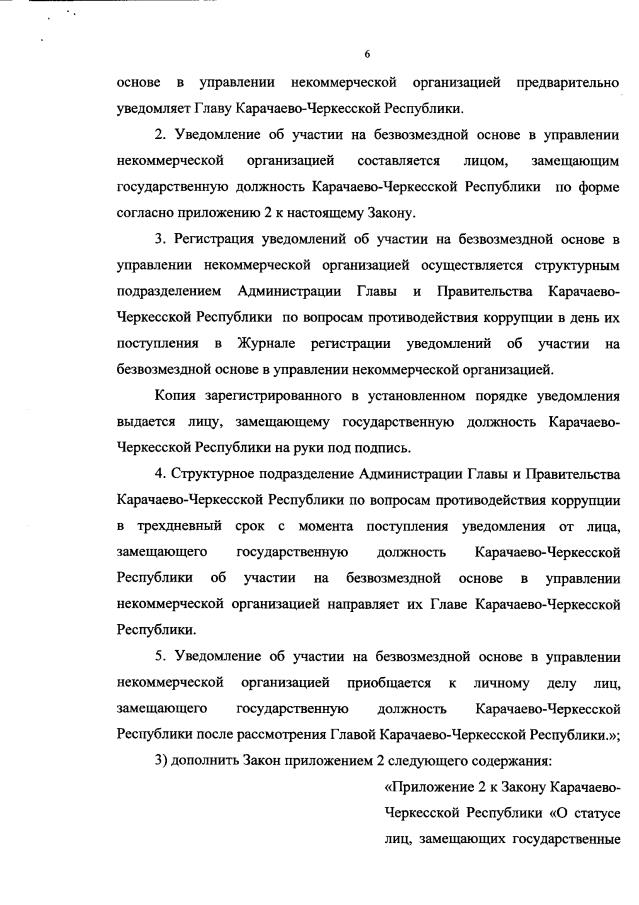 6

основе в управлении некоммерческой организацией предварительно уведомляет Главу Карачаево-Черкесской Республики.

2. Уведомление об участии на безвозмездной основе в управлении некоммерческой организацией составляется лицом, замещающим государственную должность Карачаево-Черкесской Республики по форме согласно приложению 2 к настоящему Закону.

3. Регистрация уведомлений об участии на безвозмездной основе в управлении некоммерческой организацией осуществляется структурным подразделением Администрации Главы и Правительства Карачаево-Черкесской Республики по вопросам противодействия коррупции в день их поступления в Журнале регистрации уведомлений об участии на безвозмездной основе в управлении некоммерческой организацией.

Копия зарегистрированного в установленном порядке уведомления выдается лицу, замещающему государственную должность Карачаево-Черкесской Республики на руки под подпись.

4. Структурное подразделение Администрации Главы и Правительства Карачаево-Черкесской Республики по вопросам противодействия коррупции в трехдневный срок с момента поступления уведомления от лица, замещающего государственную должность Карачаево-Черкесской Республики об участии на безвозмездной основе в управлении некоммерческой организацией направляет их Главе Карачаево-Черкесской Республики.

5. Уведомление об участии на безвозмездной основе в управлении некоммерческой организацией приобщается к личному делу лиц, замещающего государственную должность Карачаево-Черкесской Республики после рассмотрения Главой Карачаево-Черкесской Республики.»;

3) дополнить Закон приложением 2 следующего содержания:

«Приложение 2 к Закону Карачаево-Черкесской Республики «О статусе лиц, замещающих государственные